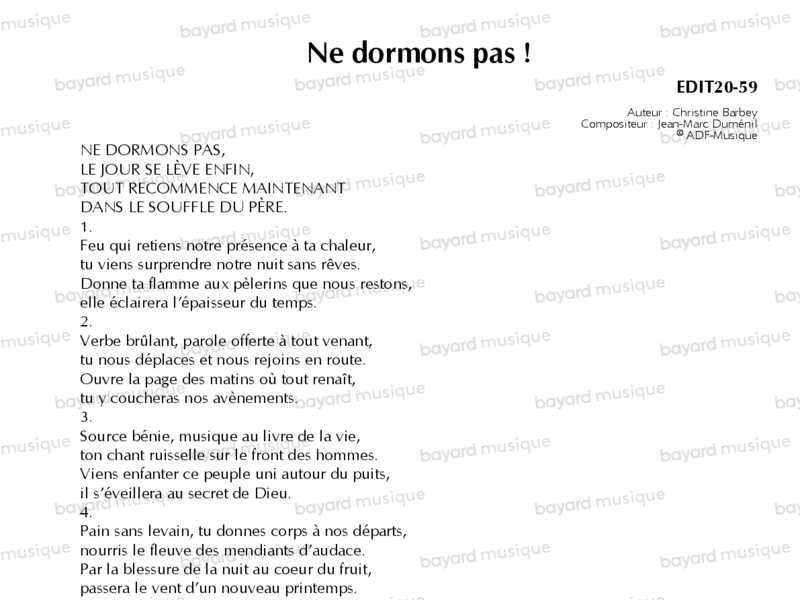 Ne dormons pas !

EDIT20-59

Auteur : Christine Barbey
Compositeur : Jean-Marc Duménil
© ADF-Musique

NE DORMONS PAS,
LE JOUR SE LÈVE ENFIN,
TOUT RECOMMENCE MAINTENANT
DANS LE SOUFFLE DU PÈRE.

1.
Feu qui retiens notre présence à ta chaleur,
tu viens surprendre notre nuit sans rêves.
Donne ta flamme aux pèlerins que nous restons,
elle éclairera l'épaisseur du temps.

2.
Verbe brûlant, parole offerte à tout venant,
tu nous déplaces et nous rejoins en route.
Ouvre la page des matins où tout renaît,
tu y coucheras nos avènements.

3.
Source bénie, musique au livre de la vie,
ton chant ruisselle sur le front des hommes.
Viens enfanter ce peuple uni autour du puits,
il s'éveillera au secret de Dieu.

4.
Pain sans levain, tu donnes corps à nos départs,
nourris le fleuve des mendiants d'audace.
Par la blessure de la nuit au coeur du fruit,
passera le vent d'un nouveau printemps.

bayard musique